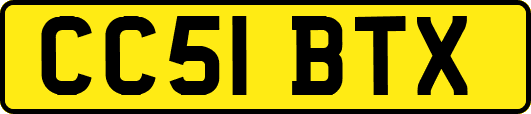 CC51 BTX